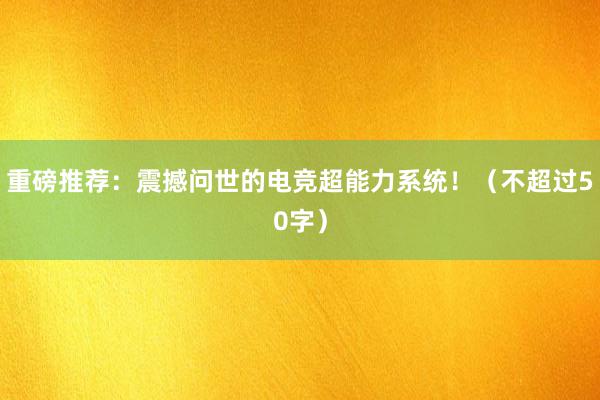 重磅推荐：震撼问世的电竞超能力系统！（不超过50字）